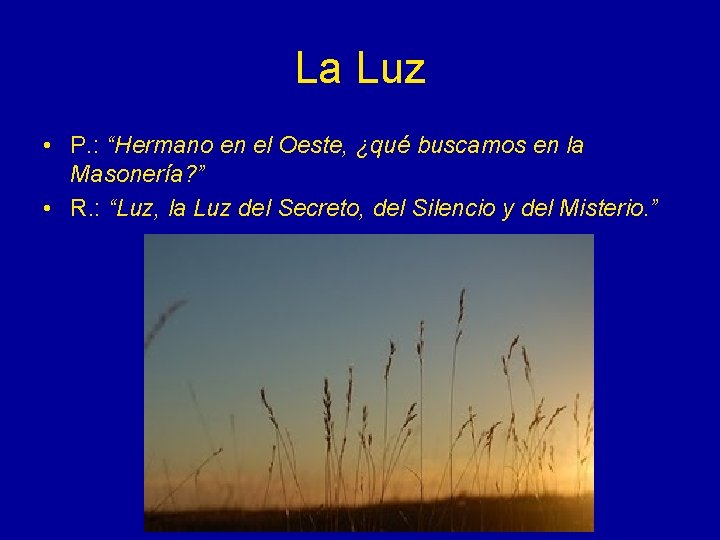 La Luz

• P.: “Hermano en el Oeste, ¿qué buscamos en la Masonería?”
• R.: “Luz, la Luz del Secreto, del Silencio y del Misterio.”